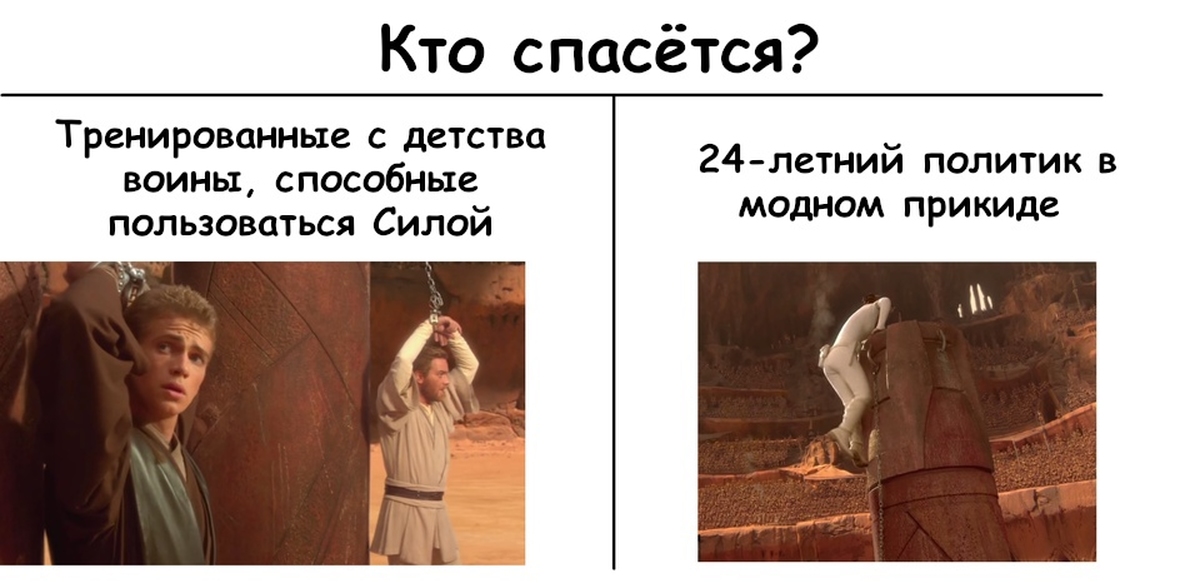 Кто спасётся?

Тренированные с детства воины, способные пользоваться Силой

24-летний политик в модном прикиде